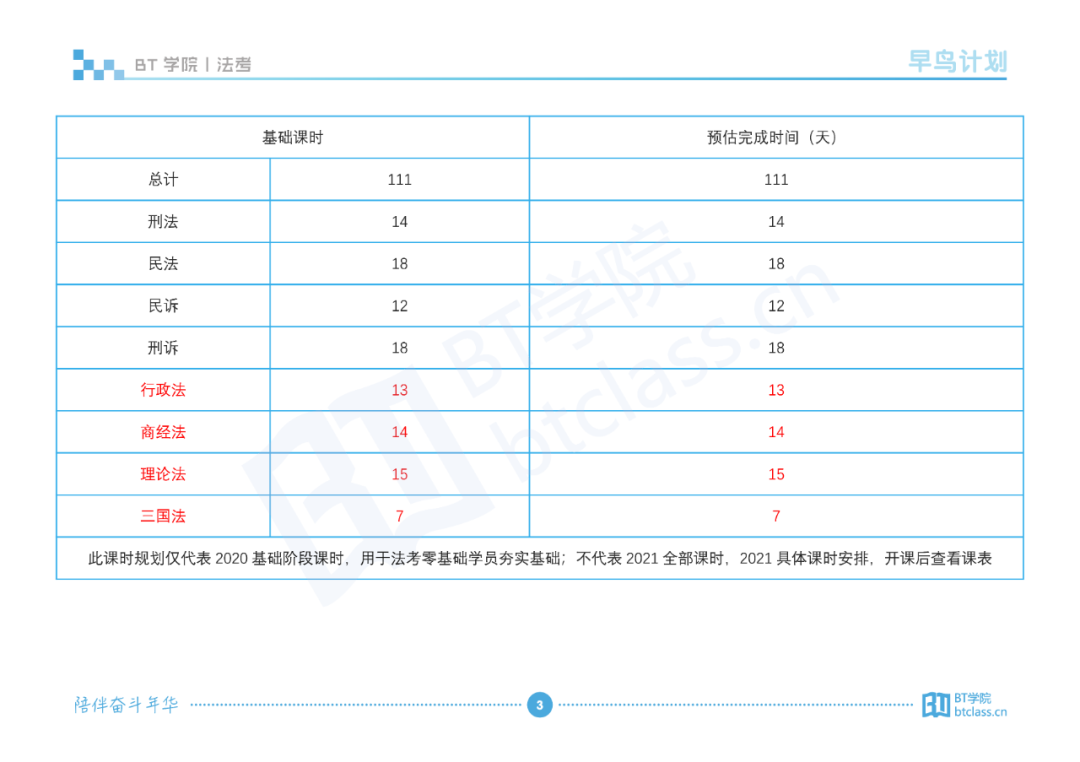 BT 学院 | 法考

早鸟计划

| 基础课时 | | 预估完成时间（天） |
|---|---|---|
| 总计 | 111 | 111 |
| 刑法 | 14 | 14 |
| 民法 | 18 | 18 |
| 民诉 | 12 | 12 |
| 刑诉 | 18 | 18 |
| 行政法 | 13 | 13 |
| 商经法 | 14 | 14 |
| 理论法 | 15 | 15 |
| 三国法 | 7 | 7 |
| 此课时规划仅代表 2020 基础阶段课时，用于法考零基础学员夯实基础；不代表 2021 全部课时，2021 具体课时安排，开课后查看课表 | | |

BT学院 btclass.cn

陪伴奋斗年华

3

BT学院 btclass.cn